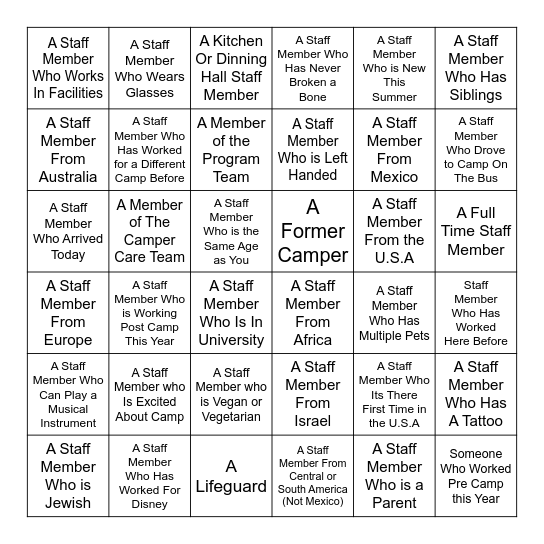 | | | | | | |
|---|---|---|---|---|---|
| A Staff Member Who Works In Facilities | A Staff Member Who Wears Glasses | A Kitchen Or Dinning Hall Staff Member | A Staff Member Who Has Never Broken a Bone | A Staff Member Who is New This Summer | A Staff Member Who Has Siblings |
| A Staff Member From Australia | A Staff Member Who Has Worked for a Different Camp Before | A Member of the Program Team | A Staff Member Who is Left Handed | A Staff Member From Mexico | A Staff Member Who Drove to Camp On The Bus |
| A Staff Member Who Arrived Today | A Member of The Camper Care Team | A Staff Member Who is the Same Age as You | A Former Camper | A Staff Member From the U.S.A | A Full Time Staff Member |
| A Staff Member From Europe | A Staff Member Who is Working Post Camp This Year | A Staff Member Who Is In University | A Staff Member From Africa | A Staff Member Who Has Multiple Pets | Staff Member Who Has Worked Here Before |
| A Staff Member Who Can Play a Musical Instrument | A Staff Member who Is Excited About Camp | A Staff Member who is Vegan or Vegetarian | A Staff Member From Israel | A Staff Member Who Its There First Time in the U.S.A | A Staff Member Who Has A Tattoo |
| A Staff Member Who is Jewish | A Staff Member Who Has Worked For Disney | A Lifeguard | A Staff Member From Central or South America (Not Mexico) | A Staff Member Who is a Parent | Someone Who Worked Pre Camp this Year |